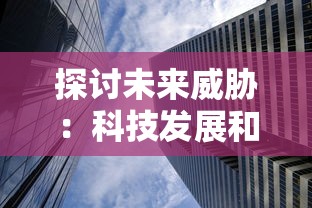 探讨未来威胁：科技发展和